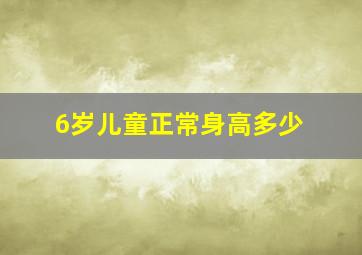 6岁儿童正常身高多少